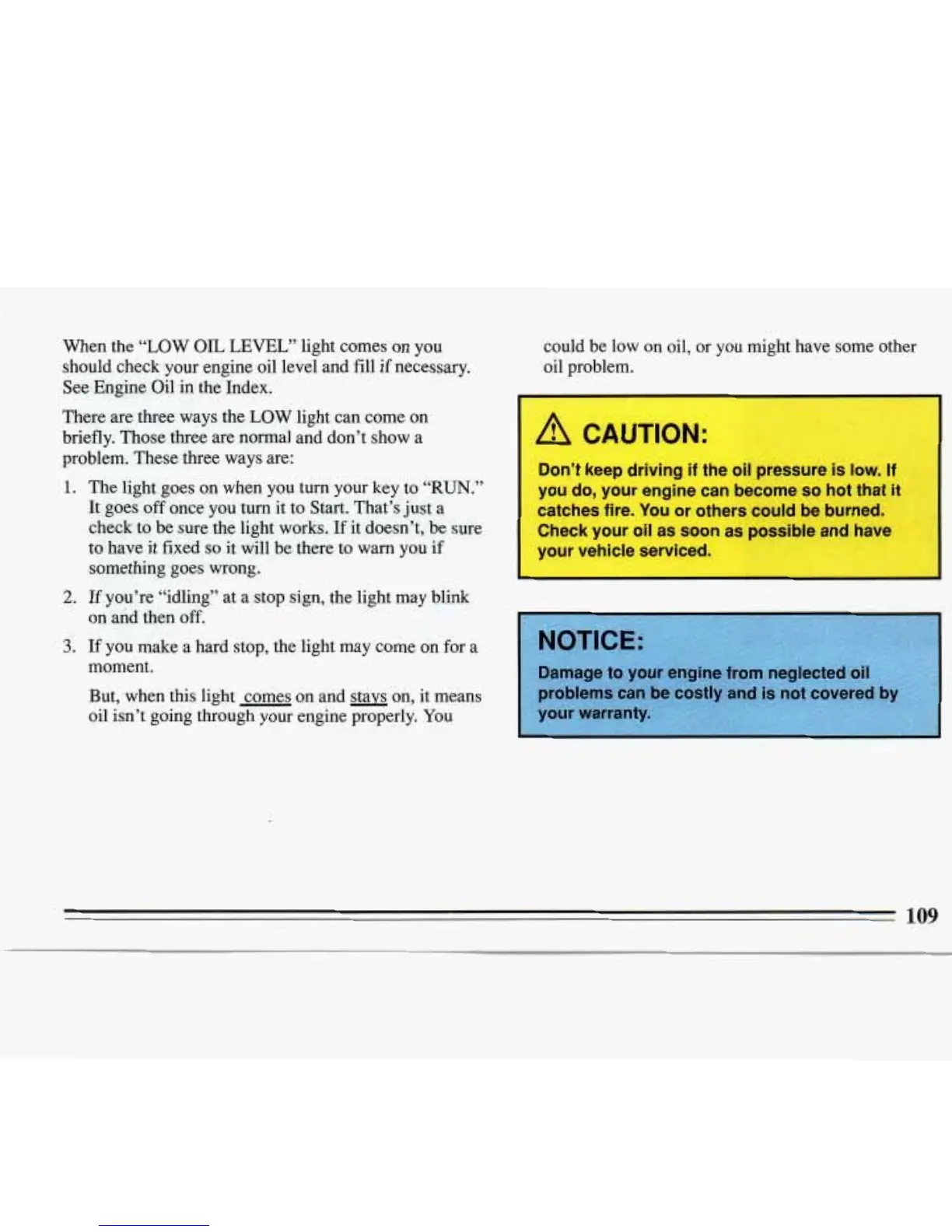 When the "LOW OIL LEVEL" light comes on you should check your engine oil level and fill if necessary. See Engine Oil in the Index.

There are three ways the LOW light can come on briefly. Those three are normal and don't show a problem. These three ways are:

1. The light goes on when you turn your key to "RUN." It goes off once you turn it to Start. That's just a check to be sure the light works. If it doesn't, be sure to have it fixed so it will be there to warn you if something goes wrong.

2. If you're "idling" at a stop sign, the light may blink on and then off.

3. If you make a hard stop, the light may come on for a moment.

But, when this light comes on and stays on, it means oil isn't going through your engine properly. You could be low on oil, or you might have some other oil problem.

CAUTION:

Don't keep driving if the oil pressure is low. If you do, your engine can become so hot that it catches fire. You or others could be burned. Check your oil as soon as possible and have your vehicle serviced.

NOTICE:

Damage to your engine from neglected oil problems can be costly and is not covered by your warranty.

109